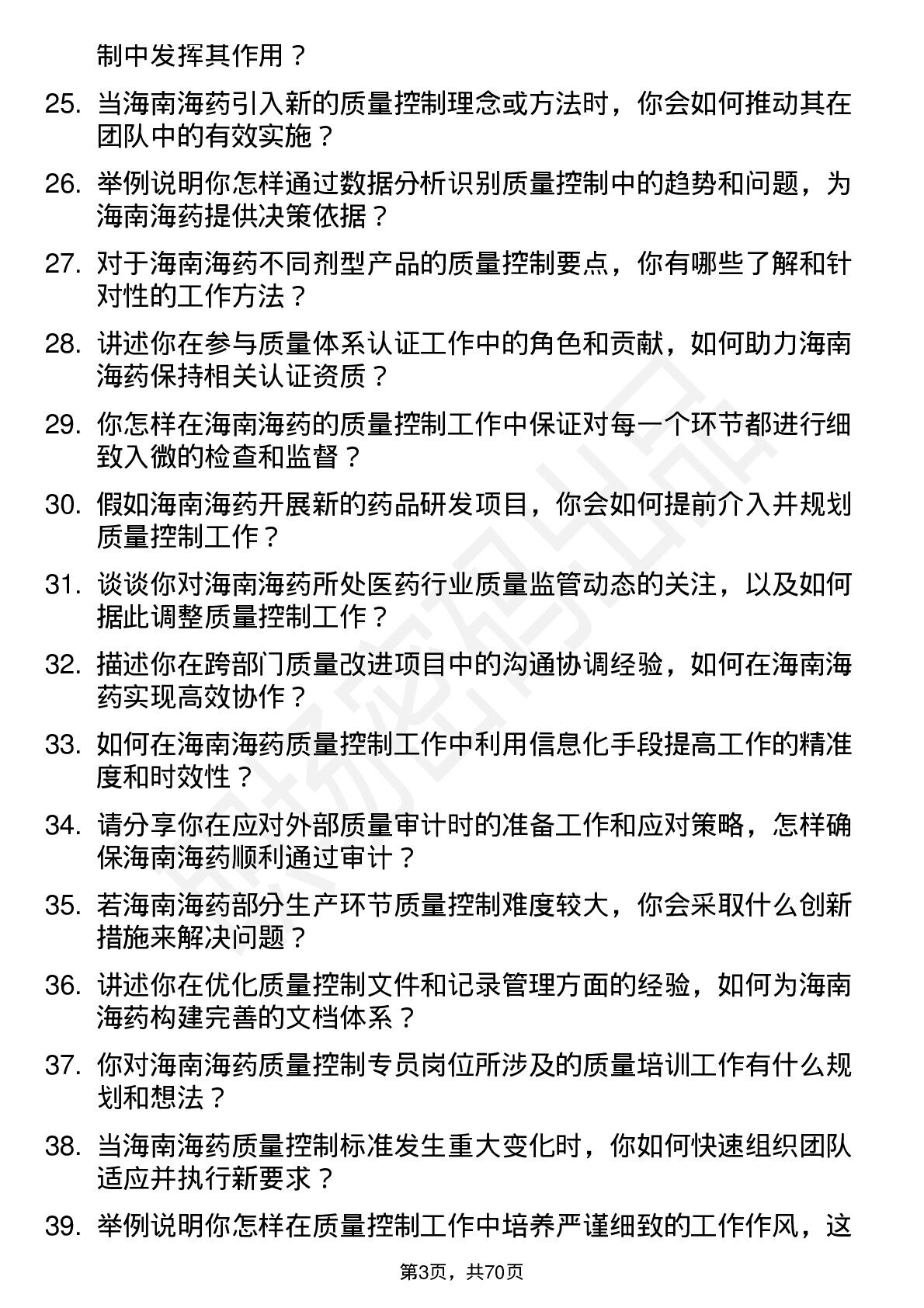 制中发挥其作用？

25. 当海南海药引入新的质量控制理念或方法时，你会如何推动其在团队中的有效实施？

26. 举例说明你怎样通过数据分析识别质量控制中的趋势和问题，为海南海药提供决策依据？

27. 对于海南海药不同剂型产品的质量控制要点，你有哪些了解和针对性的工作方法？

28. 讲述你在参与质量体系认证工作中的角色和贡献，如何助力海南海药保持相关认证资质？

29. 你怎样在海南海药的质量控制工作中保证对每一个环节都进行细致入微的检查和监督？

30. 假如海南海药开展新的药品研发项目，你会如何提前介入并规划质量控制工作？

31. 谈谈你对海南海药所处医药行业质量监管动态的关注，以及如何据此调整质量控制工作？

32. 描述你在跨部门质量改进项目中的沟通协调经验，如何在海南海药实现高效协作？

33. 如何在海南海药质量控制工作中利用信息化手段提高工作的精准度和时效性？

34. 请分享你在应对外部质量审计时的准备工作和应对策略，怎样确保海南海药顺利通过审计？

35. 若海南海药部分生产环节质量控制难度较大，你会采取什么创新措施来解决问题？

36. 讲述你在优化质量控制文件和记录管理方面的经验，如何为海南海药构建完善的文档体系？

37. 你对海南海药质量控制专员岗位所涉及的质量培训工作有什么规划和想法？

38. 当海南海药质量控制标准发生重大变化时，你如何快速组织团队适应并执行新要求？

39. 举例说明你怎样在质量控制工作中培养严谨细致的工作作风，这

第3页，共70页